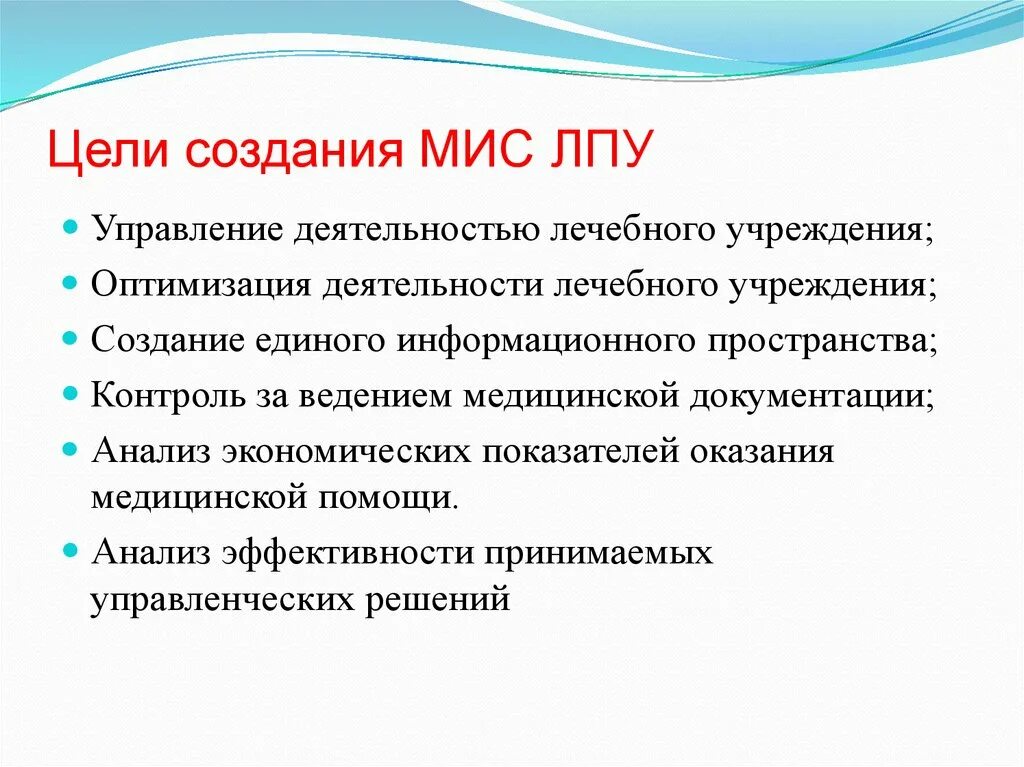 Цели создания МИС ЛПУ

- Управление деятельностью лечебного учреждения;
- Оптимизация деятельности лечебного учреждения;
- Создание единого информационного пространства;
- Контроль за ведением медицинской документации;
- Анализ экономических показателей оказания медицинской помощи.
- Анализ эффективности принимаемых управленческих решений